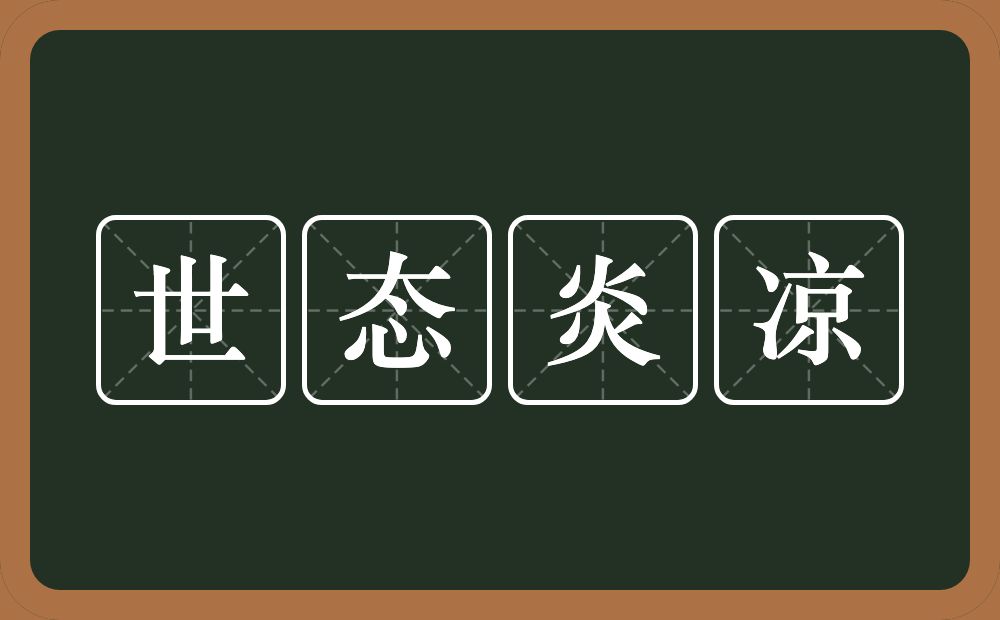 世态炎凉